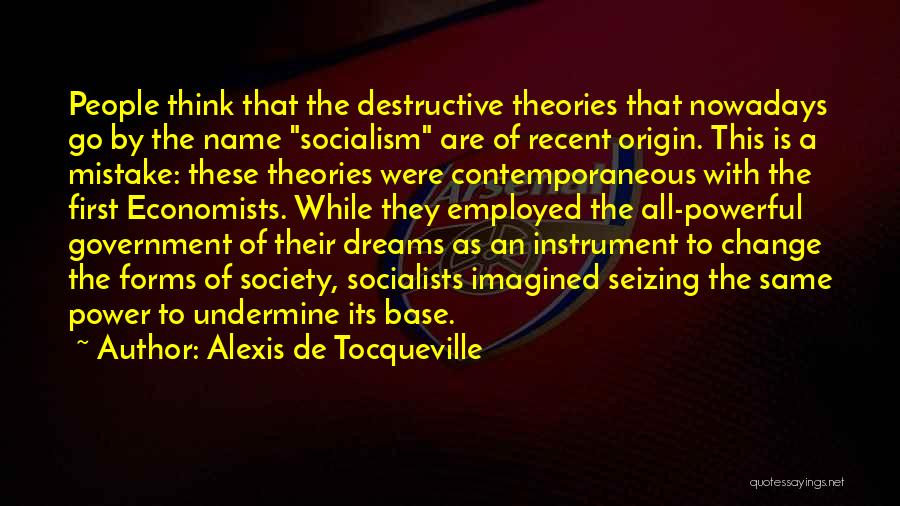 People think that the destructive theories that nowadays go by the name "socialism" are of recent origin. This is a mistake: these theories were contemporaneous with the first Economists. While they employed the all-powerful government of their dreams as an instrument to change the forms of society, socialists imagined seizing the same power to undermine its base.

~ Author: Alexis de Tocqueville

quotessayings.net